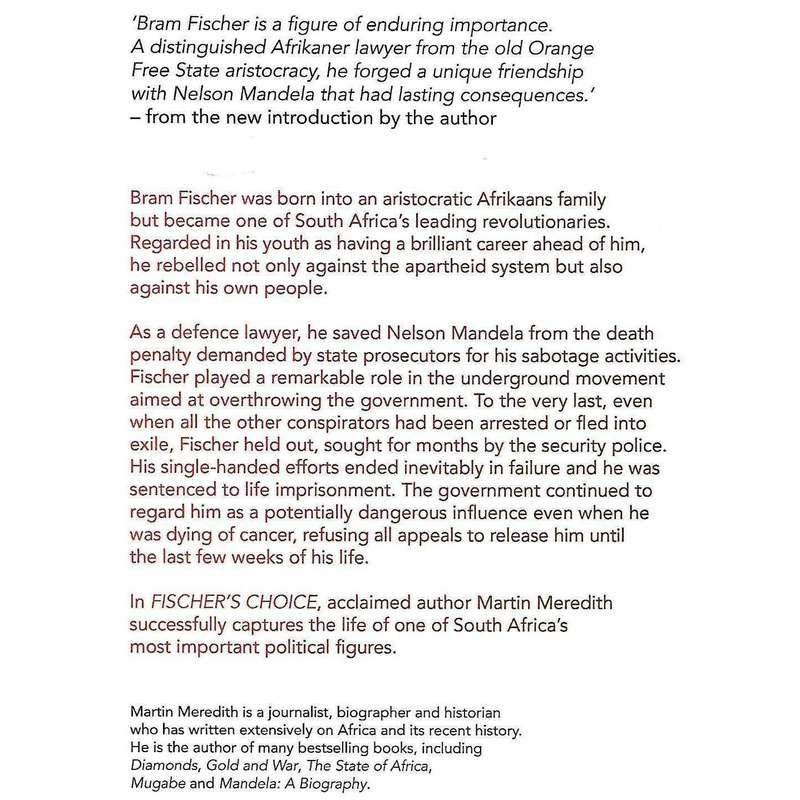 'Bram Fischer is a figure of enduring importance. A distinguished Afrikaner lawyer from the old Orange Free State aristocracy, he forged a unique friendship with Nelson Mandela that had lasting consequences.'
– from the new introduction by the author

Bram Fischer was born into an aristocratic Afrikaans family but became one of South Africa's leading revolutionaries. Regarded in his youth as having a brilliant career ahead of him, he rebelled not only against the apartheid system but also against his own people.

As a defence lawyer, he saved Nelson Mandela from the death penalty demanded by state prosecutors for his sabotage activities. Fischer played a remarkable role in the underground movement aimed at overthrowing the government. To the very last, even when all the other conspirators had been arrested or fled into exile, Fischer held out, sought for months by the security police. His single-handed efforts ended inevitably in failure and he was sentenced to life imprisonment. The government continued to regard him as a potentially dangerous influence even when he was dying of cancer, refusing all appeals to release him until the last few weeks of his life.

In FISCHER'S CHOICE, acclaimed author Martin Meredith successfully captures the life of one of South Africa's most important political figures.

Martin Meredith is a journalist, biographer and historian who has written extensively on Africa and its recent history. He is the author of many bestselling books, including Diamonds, Gold and War, The State of Africa, Mugabe and Mandela: A Biography.